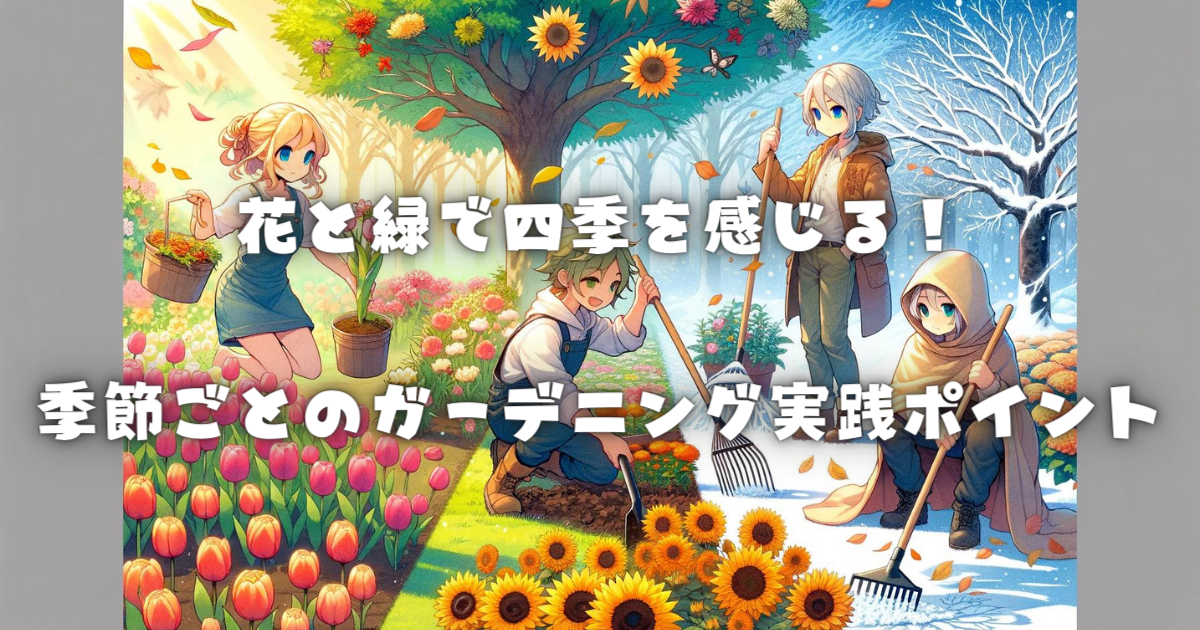 花と緑で四季を感じる！

季節ごとのガーデニング実践ポイント